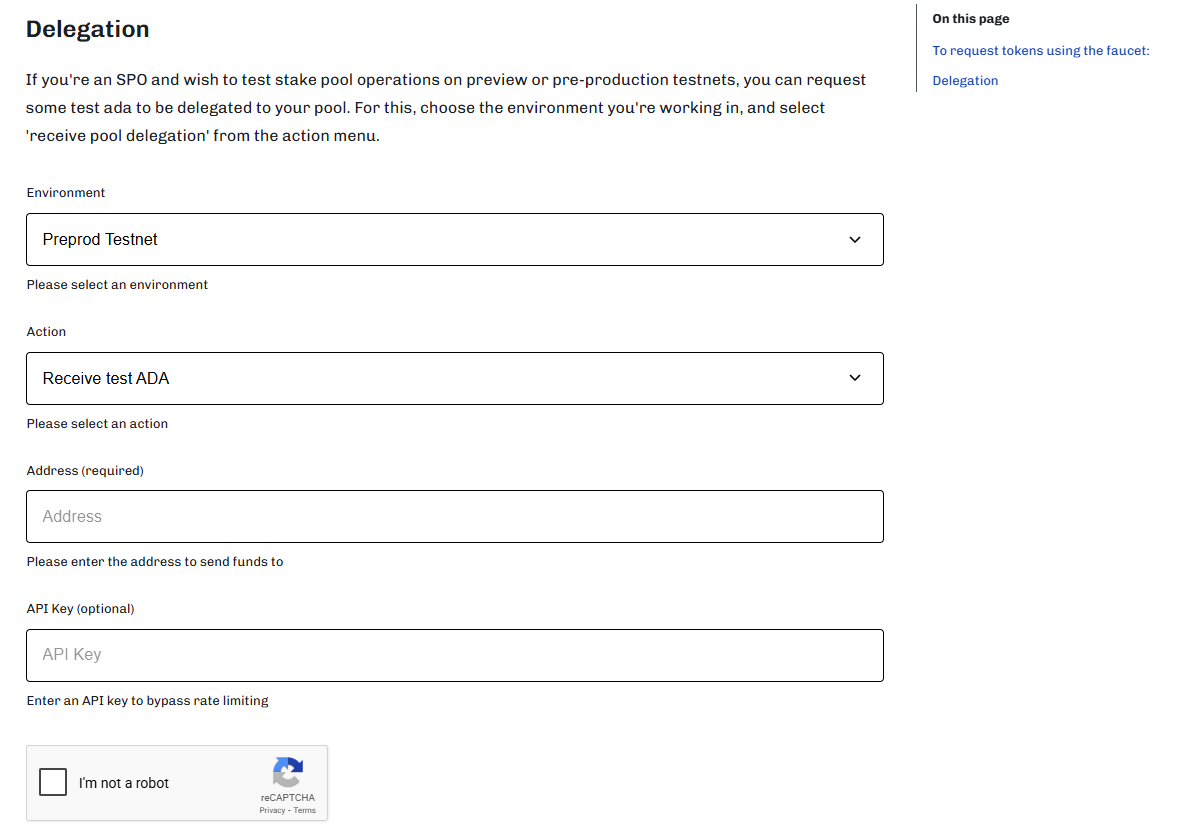 Delegation

If you're an SPO and wish to test stake pool operations on preview or pre-production testnets, you can request some test ada to be delegated to your pool. For this, choose the environment you're working in, and select 'receive pool delegation' from the action menu.

Environment

Preprod Testnet

Please select an environment

Action

Receive test ADA

Please select an action

Address (required)

Address

Please enter the address to send funds to

API Key (optional)

API Key

Enter an API key to bypass rate limiting

I'm not a robot

reCAPTCHA
Privacy - Terms

On this page

To request tokens using the faucet:

Delegation